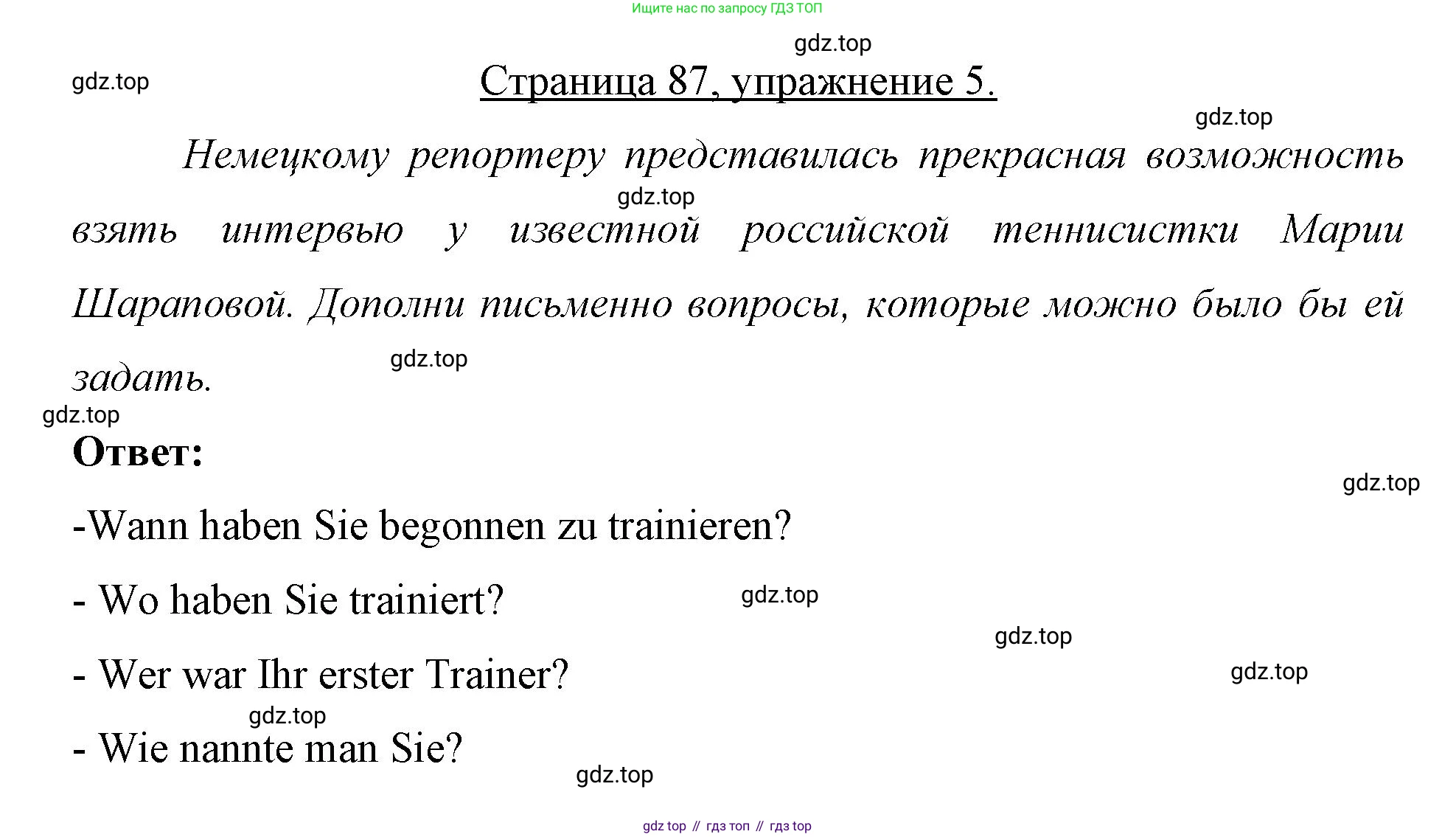 Ищите нас по запросу ГДЗ ТОП

Страница 87, упражнение 5.

Немецкому репортеру представилась прекрасная возможность взять интервью у известной российской теннисистки Марии Шараповой. Дополни письменно вопросы, которые можно было бы ей задать.

Ответ:

-Wann haben Sie begonnen zu trainieren?

- Wo haben Sie trainiert?

- Wer war Ihr erster Trainer?

- Wie nannte man Sie?

gdz top // гдз топ // гдз top

gdz.top